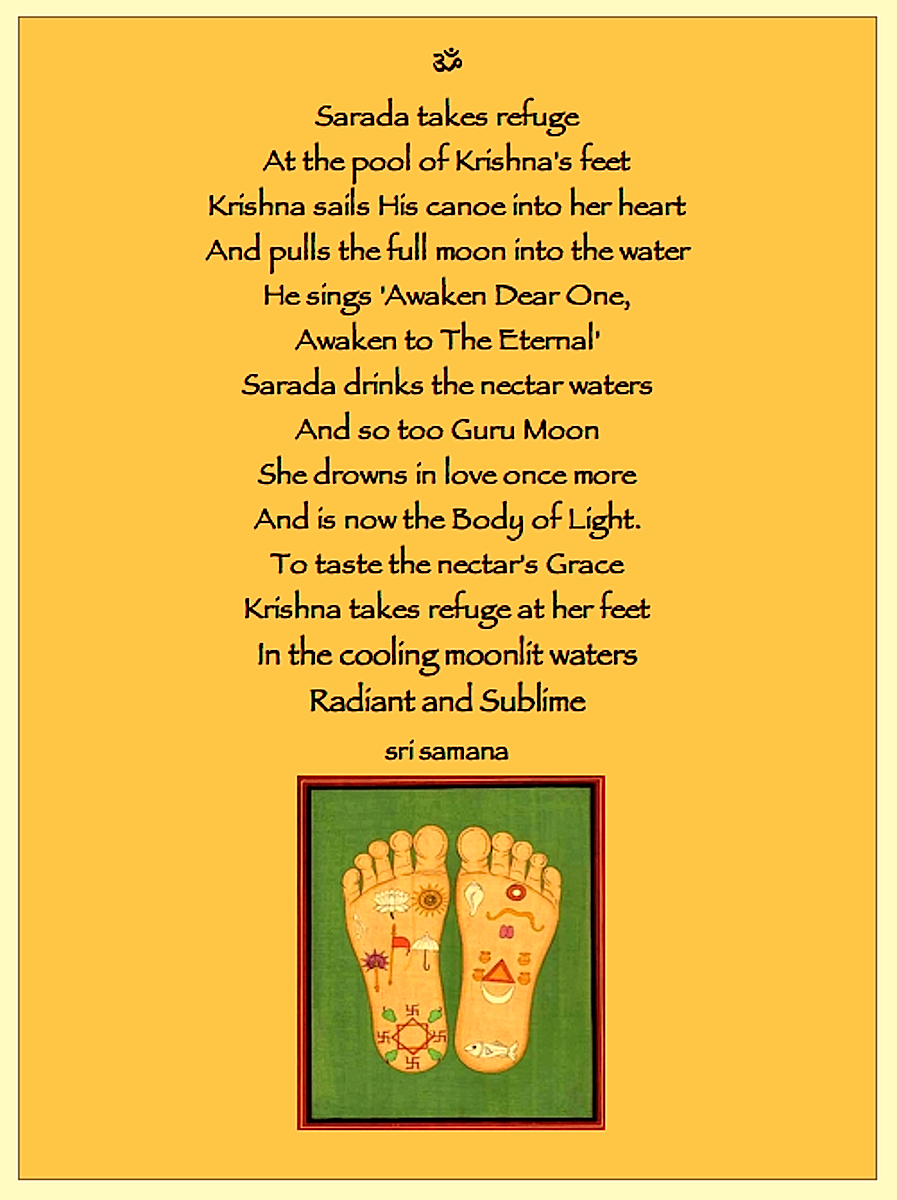 ॐ

Sarada takes refuge
At the pool of Krishna's feet
Krishna sails His canoe into her heart
And pulls the full moon into the water
He sings 'Awaken Dear One,
Awaken to The Eternal'
Sarada drinks the nectar waters
And so too Guru Moon
She drowns in love once more
And is now the Body of Light.
To taste the nectar's Grace
Krishna takes refuge at her feet
In the cooling moonlit waters
Radiant and Sublime

sri samana